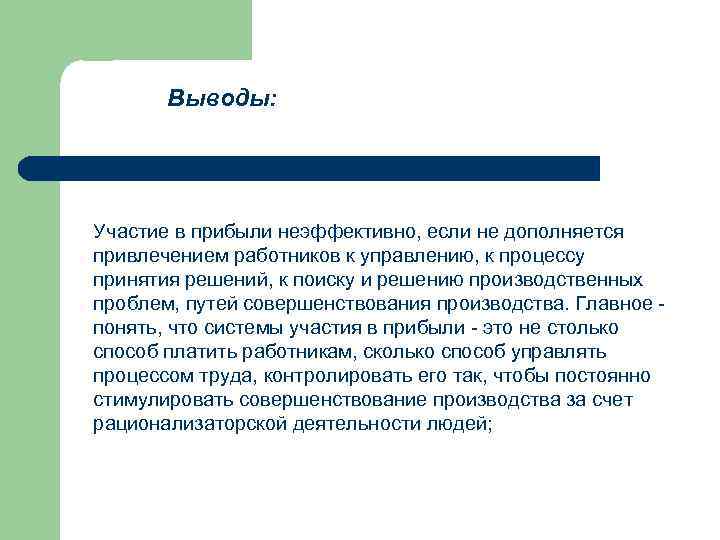 Выводы:

Участие в прибыли неэффективно, если не дополняется привлечением работников к управлению, к процессу принятия решений, к поиску и решению производственных проблем, путей совершенствования производства. Главное - понять, что системы участия в прибыли - это не столько способ платить работникам, сколько способ управлять процессом труда, контролировать его так, чтобы постоянно стимулировать совершенствование производства за счет рационализаторской деятельности людей;